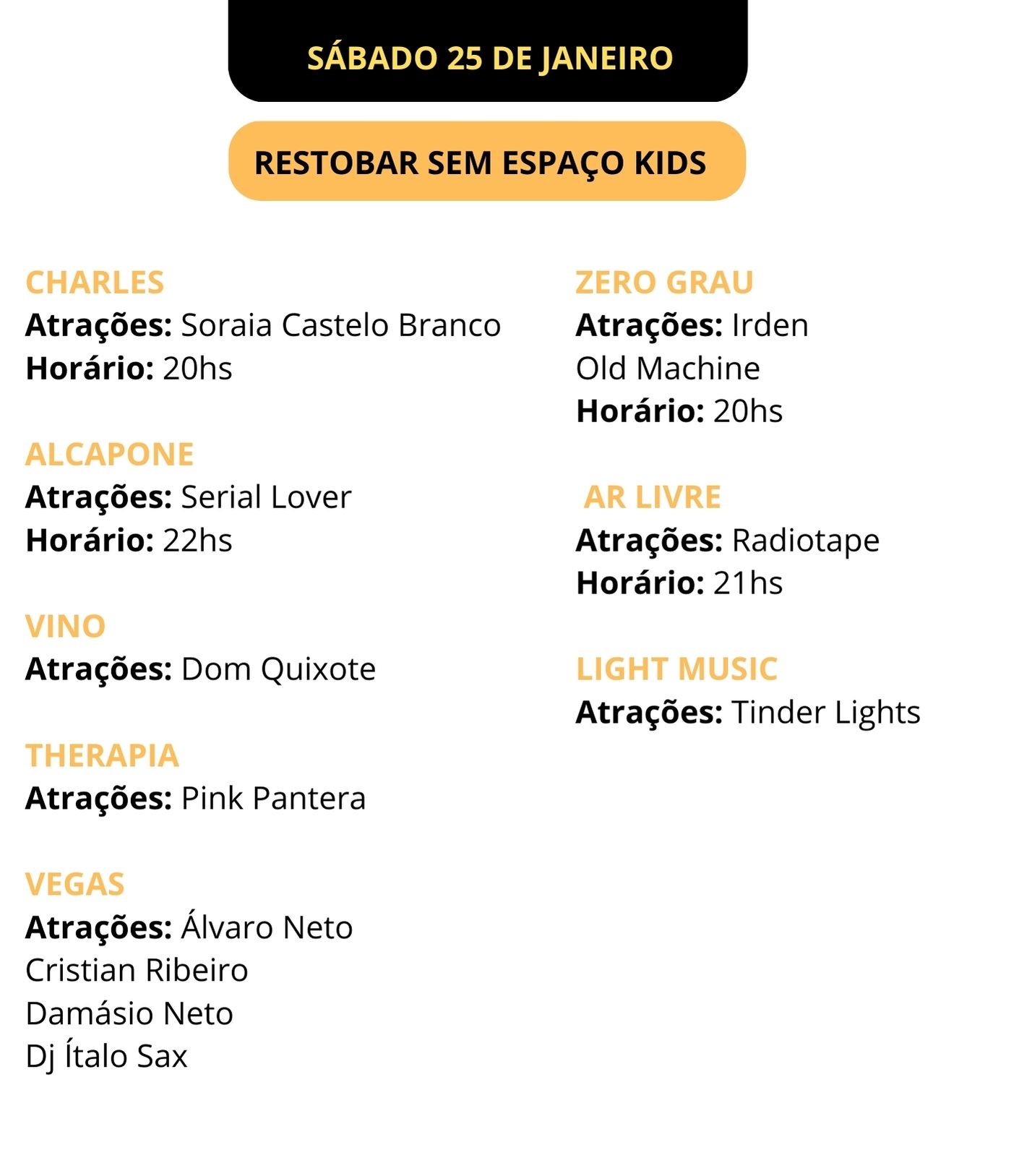 SÁBADO 25 DE JANEIRO

RESTOBAR SEM ESPAÇO KIDS

CHARLES
Atrações: Soraia Castelo Branco
Horário: 20hs

ALCAPONE
Atrações: Serial Lover
Horário: 22hs

VINO
Atrações: Dom Quixote

THERAPIA
Atrações: Pink Pantera

VEGAS
Atrações: Álvaro Neto
Cristian Ribeiro
Damásio Neto
Dj Ítalo Sax

ZERO GRAU
Atrações: Irden
Old Machine
Horário: 20hs

AR LIVRE
Atrações: Radiotape
Horário: 21hs

LIGHT MUSIC
Atrações: Tinder Lights